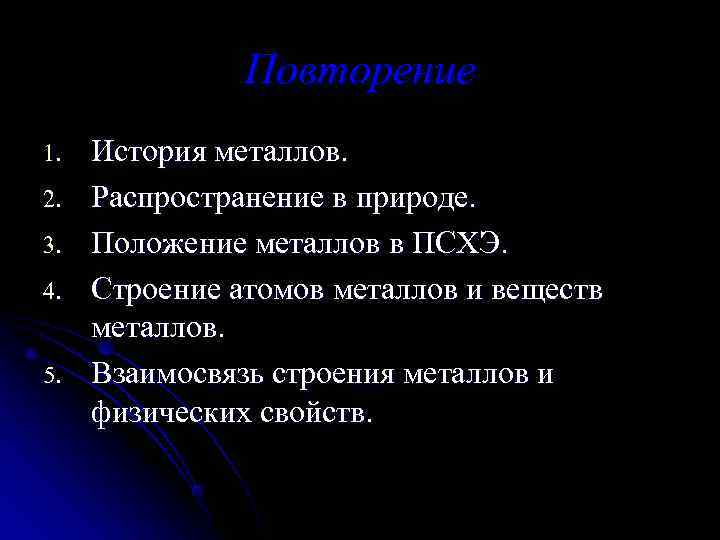 Повторение

1. История металлов.
2. Распространение в природе.
3. Положение металлов в ПСХЭ.
4. Строение атомов металлов и веществ металлов.
5. Взаимосвязь строения металлов и физических свойств.